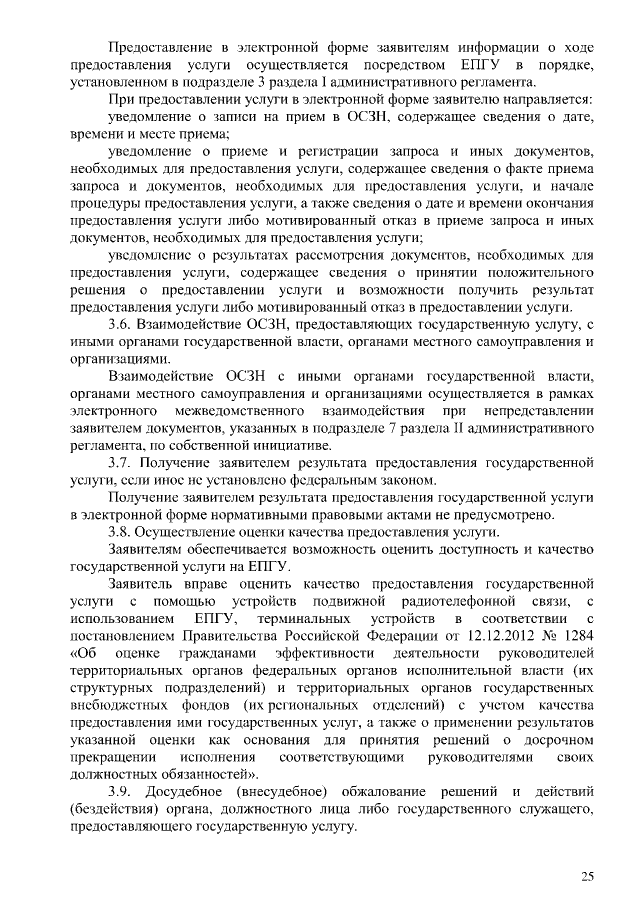 Предоставление в электронной форме заявителям информации о ходе предоставления услуги осуществляется посредством ЕПГУ в порядке, установленном в подразделе 3 раздела I административного регламента.

При предоставлении услуги в электронной форме заявителю направляется:

уведомление о записи на прием в ОСЗН, содержащее сведения о дате, времени и месте приема;

уведомление о приеме и регистрации запроса и иных документов, необходимых для предоставления услуги, содержащее сведения о факте приема запроса и документов, необходимых для предоставления услуги, и начале процедуры предоставления услуги, а также сведения о дате и времени окончания предоставления услуги либо мотивированный отказ в приеме запроса и иных документов, необходимых для предоставления услуги;

уведомление о результатах рассмотрения документов, необходимых для предоставления услуги, содержащее сведения о принятии положительного решения о предоставлении услуги и возможности получить результат предоставления услуги либо мотивированный отказ в предоставлении услуги.

3.6. Взаимодействие ОСЗН, предоставляющих государственную услугу, с иными органами государственной власти, органами местного самоуправления и организациями.

Взаимодействие ОСЗН с иными органами государственной власти, органами местного самоуправления и организациями осуществляется в рамках электронного межведомственного взаимодействия при непредставлении заявителем документов, указанных в подразделе 7 раздела II административного регламента, по собственной инициативе.

3.7. Получение заявителем результата предоставления государственной услуги, если иное не установлено федеральным законом.

Получение заявителем результата предоставления государственной услуги в электронной форме нормативными правовыми актами не предусмотрено.

3.8. Осуществление оценки качества предоставления услуги.

Заявителям обеспечивается возможность оценить доступность и качество государственной услуги на ЕПГУ.

Заявитель вправе оценить качество предоставления государственной услуги с помощью устройств подвижной радиотелефонной связи, с использованием ЕПГУ, терминальных устройств в соответствии с постановлением Правительства Российской Федерации от 12.12.2012 № 1284 «Об оценке гражданами эффективности деятельности руководителей территориальных органов федеральных органов исполнительной власти (их структурных подразделений) и территориальных органов государственных внебюджетных фондов (их региональных отделений) с учетом качества предоставления ими государственных услуг, а также о применении результатов указанной оценки как основания для принятия решений о досрочном прекращении исполнения соответствующими руководителями своих должностных обязанностей».

3.9. Досудебное (внесудебное) обжалование решений и действий (бездействия) органа, должностного лица либо государственного служащего, предоставляющего государственную услугу.

25